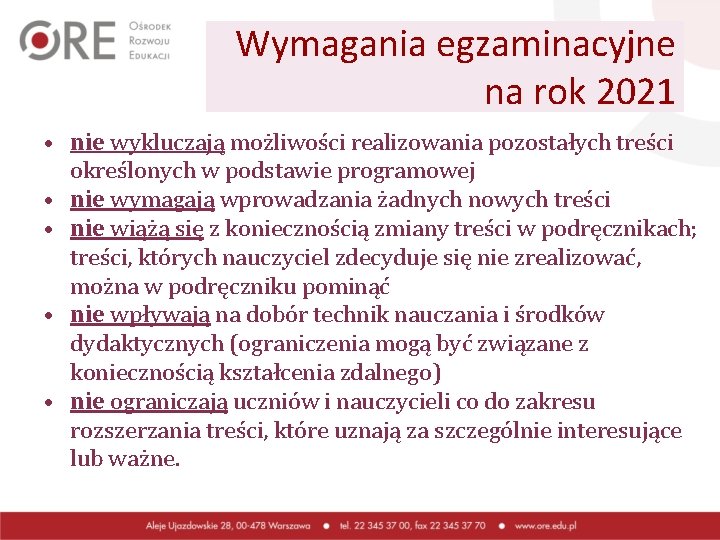 ORE Ośrodek Rozwoju Edukacji

Wymagania egzaminacyjne na rok 2021

• nie wykluczają możliwości realizowania pozostałych treści określonych w podstawie programowej
• nie wymagają wprowadzania żadnych nowych treści
• nie wiążą się z koniecznością zmiany treści w podręcznikach; treści, których nauczyciel zdecyduje się nie zrealizować, można w podręczniku pominąć
• nie wpływają na dobór technik nauczania i środków dydaktycznych (ograniczenia mogą być związane z koniecznością kształcenia zdalnego)
• nie ograniczają uczniów i nauczycieli co do zakresu rozszerzania treści, które uznają za szczególnie interesujące lub ważne.

Aleje Ujazdowskie 28, 00-478 Warszawa • tel. 22 345 37 00, fax 22 345 37 70 • www.ore.edu.pl